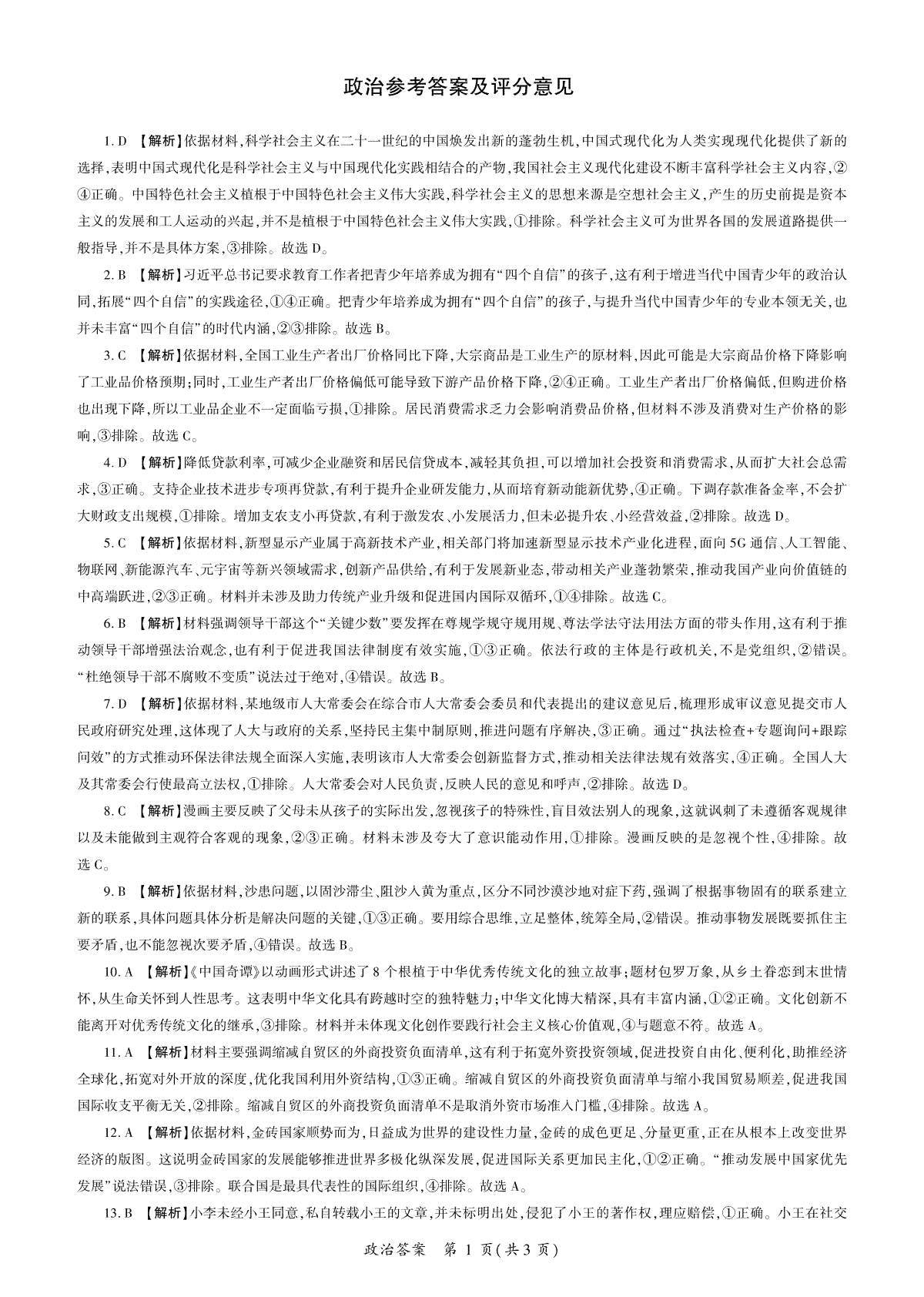 政治参考答案及评分意见

1. D 【解析】依据材料，科学社会主义在二十一世纪的中国焕发出新的蓬勃生机，中国式现代化为人类实现现代化提供了新的选择，表明中国式现代化是科学社会主义与中国现代化实践相结合的产物，我国社会主义现代化建设不断丰富科学社会主义内容，②④正确。中国特色社会主义植根于中国特色社会主义伟大实践，科学社会主义的思想来源是空想社会主义，产生的历史前提是资本主义的发展和工人运动的兴起，并不是植根于中国特色社会主义伟大实践，①排除。科学社会主义可为世界各国的发展道路提供一般指导，并不是具体方案，③排除。故选 D。

2. B 【解析】习近平总书记要求教育工作者把青少年培养成为拥有“四个自信”的孩子，这有利于增进当代中国青少年的政治认同，拓展“四个自信”的实践途径，①④正确。把青少年培养成为拥有“四个自信”的孩子，与提升当代中国青少年的专业本领无关，也并未丰富“四个自信”的时代内涵，②③排除。故选 B。

3. C 【解析】依据材料，全国工业生产者出厂价格同比下降，大宗商品是工业生产的原材料，因此可能是大宗商品价格下降影响了工业品价格预期；同时，工业生产者出厂价格偏低可能导致下游产品价格下降，②④正确。工业生产者出厂价格偏低，但购进价格也出现下降，所以工业品企业不一定面临亏损，①排除。居民消费需求乏力会影响消费品价格，但材料不涉及消费对生产价格的影响，③排除。故选 C。

4. D 【解析】降低贷款利率，可减少企业融资和居民信贷成本，减轻其负担，可以增加社会投资和消费需求，从而扩大社会总需求，③正确。支持企业技术进步专项再贷款，有利于提升企业研发能力，从而培育新动能新优势，④正确。下调存款准备金率，不会扩大财政支出规模，①排除。增加支农支小再贷款，有利于激发农、小发展活力，但未必提升农、小经营效益，②排除。故选 D。

5. C 【解析】依据材料，新型显示产业属于高新技术产业，相关部门将加速新型显示技术产业化进程，面向 5G 通信、人工智能、物联网、新能源汽车、元宇宙等新兴领域需求，创新产品供给，有利于发展新业态，带动相关产业蓬勃繁荣，推动我国产业向价值链的中高端跃进，②③正确。材料并未涉及助力传统产业升级和促进国内国际双循环，①④排除。故选 C。

6. B 【解析】材料强调领导干部这个“关键少数”要发挥在尊规学规守规用规、尊法学法守法用法方面的带头作用，这有利于推动领导干部增强法治观念，也有利于促进我国法律制度有效实施，①③正确。依法行政的主体是行政机关，不是党组织，②错误。“杜绝领导干部不腐败不变质”说法过于绝对，④错误。故选 B。

7. D 【解析】依据材料，某地级市人大常委会在综合市人大常委会委员和代表提出的建议意见后，梳理形成审议意见提交市人民政府研究处理，这体现了人大与政府的关系，坚持民主集中制原则，推进问题有序解决，③正确。通过“执法检查+专题询问+跟踪问效”的方式推动环保法律法规全面深入实施，表明该市人大常委会创新监督方式，推动相关法律法规有效落实，④正确。全国人大及其常委会行使最高立法权，①排除。人大常委会对人民负责，反映人民的意见和呼声，②排除。故选 D。

8. C 【解析】漫画主要反映了父母未从孩子的实际出发，忽视孩子的特殊性，盲目效法别人的现象，这就讽刺了未遵循客观规律以及未能做到主观符合客观的现象，②③正确。材料未涉及夸大了意识能动作用，①排除。漫画反映的是忽视个性，④排除。故选 C。

9. B 【解析】依据材料，沙患问题，以固沙滞尘、阻沙入黄为重点，区分不同沙漠沙地对症下药，强调了根据事物固有的联系建立新的联系，具体问题具体分析是解决问题的关键，①③正确。要用综合思维，立足整体，统筹全局，②错误。推动事物发展既要抓住主要矛盾，也不能忽视次要矛盾，④错误。故选 B。

10. A 【解析】《中国奇谭》以动画形式讲述了 8 个根植于中华优秀传统文化的独立故事；题材包罗万象，从乡土眷恋到末世情怀，从生命关怀到人性思考。这表明中华文化具有跨越时空的独特魅力；中华文化博大精深，具有丰富内涵，①②正确。文化创新不能离开对优秀传统文化的继承，③排除。材料并未体现文化创作要践行社会主义核心价值观，④与题意不符。故选 A。

11. A 【解析】材料主要强调缩减自贸区的外商投资负面清单，这有利于拓宽外资投资领域，促进投资自由化、便利化，助推经济全球化，拓宽对外开放的深度，优化我国利用外资结构，①③正确。缩减自贸区的外商投资负面清单与缩小我国贸易顺差，促进我国国际收支平衡无关，②排除。缩减自贸区的外商投资负面清单不是取消外资市场准入门槛，④排除。故选 A。

12. A 【解析】依据材料，金砖国家顺势而为，日益成为世界的建设性力量，金砖的成色更足、分量更重，正在从根本上改变世界经济的版图。这说明金砖国家的发展能够推进世界多极化纵深发展，促进国际关系更加民主化，①②正确。“推动发展中国家优先发展”说法错误，③排除。联合国是最具代表性的国际组织，④排除。故选 A。

13. B 【解析】小李未经小王同意，私自转载小王的文章，并未标明出处，侵犯了小王的著作权，理应赔偿，①正确。小王在社交

政治答案 第 1 页（共 3 页）